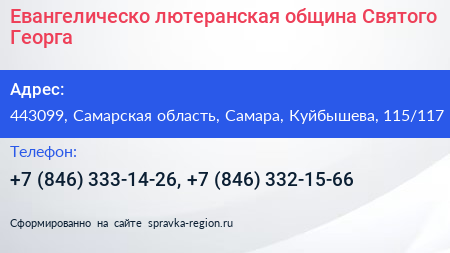 Евангелическо лютеранская община Святого Георга

Адрес:

443099, Самарская область, Самара, Куйбышева, 115/117

Телефон:

+7 (846) 333-14-26, +7 (846) 332-15-66

Сформированно на сайте spravka-region.ru